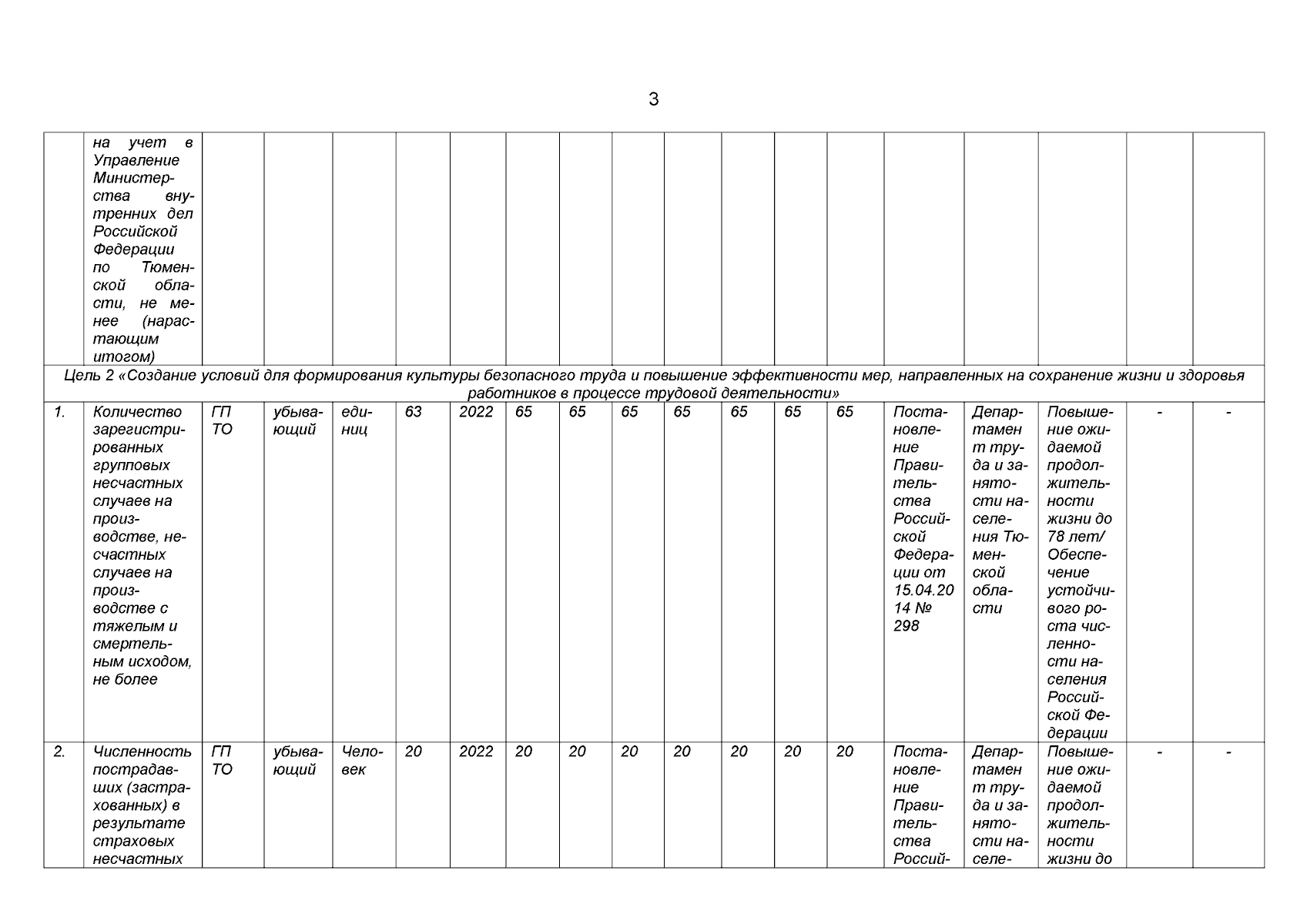 3

| | | | | | | | | | | | | | | | | | |
|---|---|---|---|---|---|---|---|---|---|---|---|---|---|---|---|---|---|
| | на учет в Управление Министерства внутренних дел Российской Федерации по Тюменской области, не менее (нарастающим итогом) | | | | | | | | | | | | | | | | |
| Цель 2 «Создание условий для формирования культуры безопасного труда и повышение эффективности мер, направленных на сохранение жизни и здоровья работников в процессе трудовой деятельности» | | | | | | | | | | | | | | | | | |
| 1. | Количество зарегистрированных групповых несчастных случаев на производстве, несчастных случаев на производстве с тяжелым и смертельным исходом, не более | ГП ТО | убывающий | единиц | 63 | 2022 | 65 | 65 | 65 | 65 | 65 | 65 | 65 | Постановление Правительства Российской Федерации от 15.04.2014 № 298 | Департамент труда и занятости населения Тюменской области | Повышение ожидаемой продолжительности жизни до 78 лет/ Обеспечение устойчивого роста численности населения Российской Федерации | - | - |
| 2. | Численность пострадавших (застрахованных) в результате страховых несчастных | ГП ТО | убывающий | Человек | 20 | 2022 | 20 | 20 | 20 | 20 | 20 | 20 | 20 | Постановление Правительства Россий- | Департамент труда и занятости населе- | Повышение ожидаемой продолжительности жизни до | - | - |